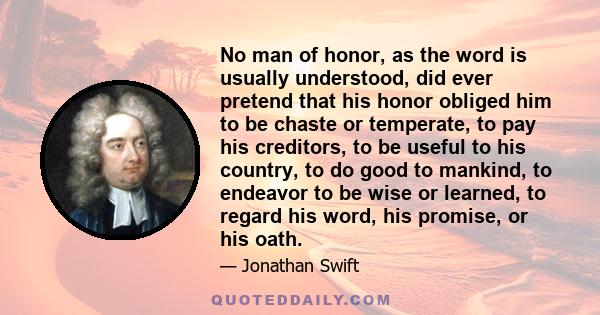 No man of honor, as the word is usually understood, did ever pretend that his honor obliged him to be chaste or temperate, to pay his creditors, to be useful to his country, to do good to mankind, to endeavor to be wise or learned, to regard his word, his promise, or his oath.

— Jonathan Swift

QUOTEDDAILY.COM